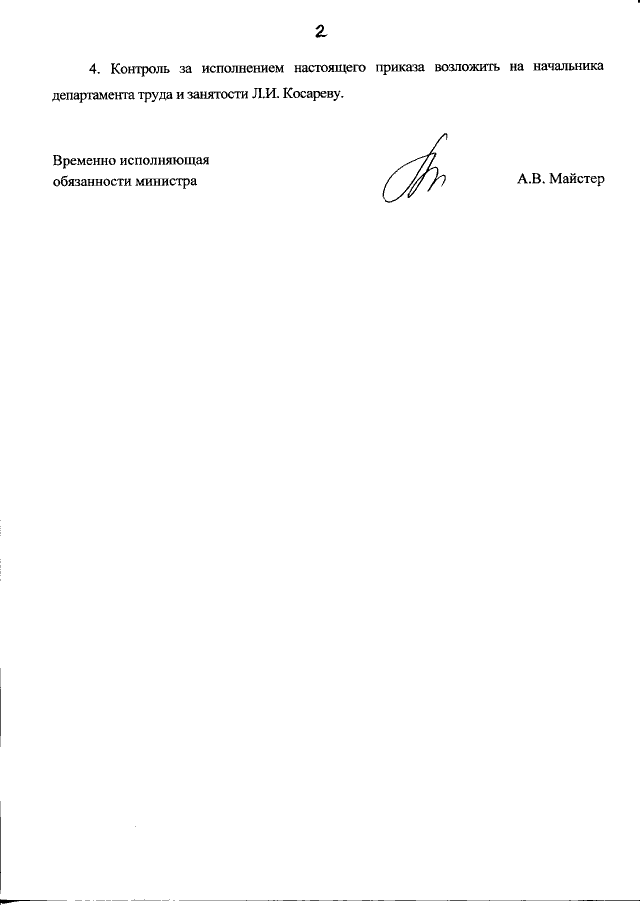 2

4. Контроль за исполнением настоящего приказа возложить на начальника департамента труда и занятости Л.И. Косареву.

Временно исполняющая обязанности министра

А.В. Майстер